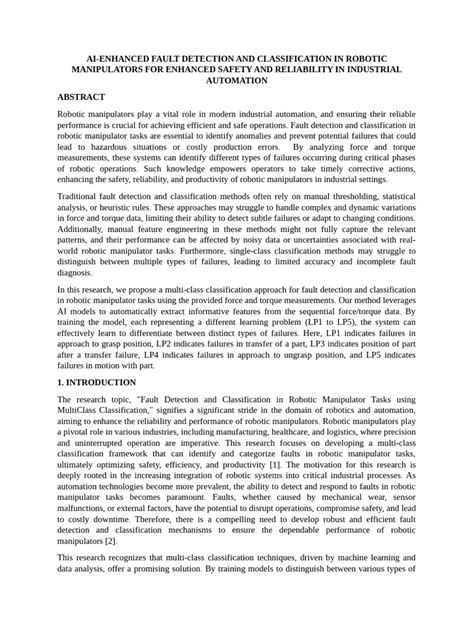 AI-ENHANCED FAULT DETECTION AND CLASSIFICATION IN ROBOTIC MANIPULATORS FOR ENHANCED SAFETY AND RELIABILITY IN INDUSTRIAL AUTOMATION

ABSTRACT

Robotic manipulators play a vital role in modern industrial automation, and ensuring their reliable performance is crucial for achieving efficient and safe operations. Fault detection and classification in robotic manipulator tasks are essential to identify anomalies and prevent potential failures that could lead to hazardous situations or costly production errors. By analyzing force and torque measurements, these systems can identify different types of failures occurring during critical phases of robotic operations. Such knowledge empowers operators to take timely corrective actions, enhancing the safety, reliability, and productivity of robotic manipulators in industrial settings.

Traditional fault detection and classification methods often rely on manual thresholding, statistical analysis, or heuristic rules. These approaches may struggle to handle complex and dynamic variations in force and torque data, limiting their ability to detect subtle failures or adapt to changing conditions. Additionally, manual feature engineering in these methods might not fully capture the relevant patterns, and their performance can be affected by noisy data or uncertainties associated with real-world robotic manipulator tasks. Furthermore, single-class classification methods may struggle to distinguish between multiple types of failures, leading to limited accuracy and incomplete fault diagnosis.

In this research, we propose a multi-class classification approach for fault detection and classification in robotic manipulator tasks using the provided force and torque measurements. Our method leverages AI models to automatically extract informative features from the sequential force/torque data. By training the model, each representing a different learning problem (LP1 to LP5), the system can effectively learn to differentiate between distinct types of failures. Here, LP1 indicates failures in approach to grasp position, LP2 indicates failures in transfer of a part, LP3 indicates position of part after a transfer failure, LP4 indicates failures in approach to ungrasp position, and LP5 indicates failures in motion with part.

1. INTRODUCTION

The research topic, "Fault Detection and Classification in Robotic Manipulator Tasks using MultiClass Classification," signifies a significant stride in the domain of robotics and automation, aiming to enhance the reliability and performance of robotic manipulators. Robotic manipulators play a pivotal role in various industries, including manufacturing, healthcare, and logistics, where precision and uninterrupted operation are imperative. This research focuses on developing a multi-class classification framework that can identify and categorize faults in robotic manipulator tasks, ultimately optimizing safety, efficiency, and productivity [1]. The motivation for this research is deeply rooted in the increasing integration of robotic systems into critical industrial processes. As automation technologies become more prevalent, the ability to detect and respond to faults in robotic manipulator tasks becomes paramount. Faults, whether caused by mechanical wear, sensor malfunctions, or external factors, have the potential to disrupt operations, compromise safety, and lead to costly downtime. Therefore, there is a compelling need to develop robust and efficient fault detection and classification mechanisms to ensure the dependable performance of robotic manipulators [2].

This research recognizes that multi-class classification techniques, driven by machine learning and data analysis, offer a promising solution. By training models to distinguish between various types of